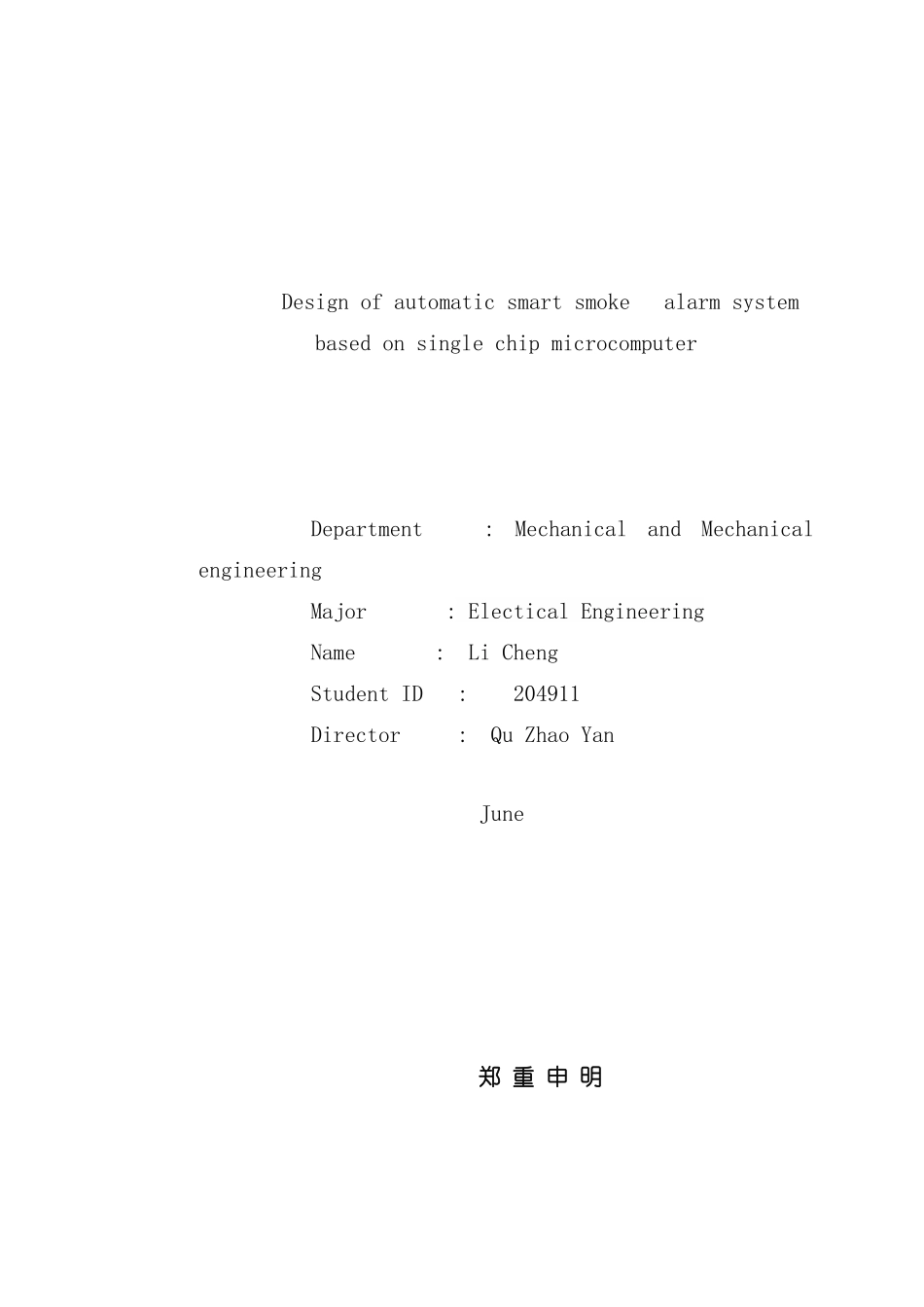 Design of automatic smart smoke alarm system based on single chip microcomputer

Department : Mechanical and Mechanical engineering
Major : Electical Engineering
Name : Li Cheng
Student ID : 204911
Director : Qu Zhao Yan

June

郑 重 申 明